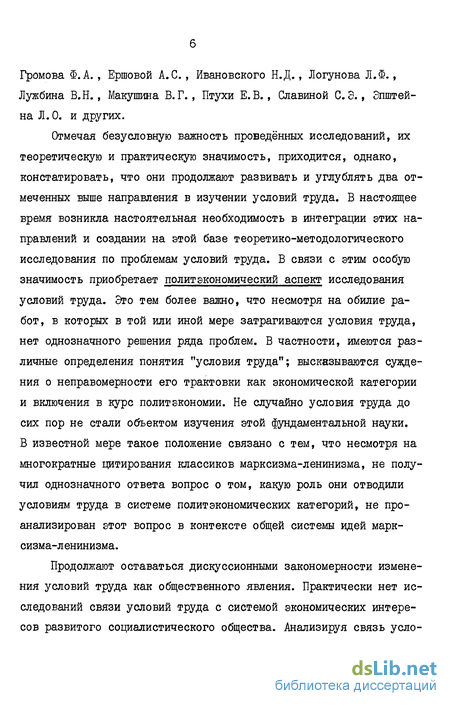 6

Громова Ф.А., Ершовой А.С., Ивановского Н.Д., Логунова Л.Ф., Лужбина В.Н., Макушина В.Г., Птухи Е.В., Славиной С.Э., Эпштейна Л.О. и других.

Отмечая безусловную важность проведённых исследований, их теоретическую и практическую значимость, приходится, однако, констатировать, что они продолжают развивать и углублять два отмеченных выше направления в изучении условий труда. В настоящее время возникла настоятельная необходимость в интеграции этих направлений и создании на этой базе теоретико-методологического исследования по проблемам условий труда. В связи с этим особую значимость приобретает политэкономический аспект исследования условий труда. Это тем более важно, что несмотря на обилие работ, в которых в той или иной мере затрагиваются условия труда, нет однозначного решения ряда проблем. В частности, имеются различные определения понятия "условия труда"; высказываются суждения о неправомерности его трактовки как экономической категории и включения в курс политэкономии. Не случайно условия труда до сих пор не стали объектом изучения этой фундаментальной науки. В известной мере такое положение связано с тем, что несмотря на многократные цитирования классиков марксизма-ленинизма, не получил однозначного ответа вопрос о том, какую роль они отводили условиям труда в системе политэкономических категорий, не проанализирован этот вопрос в контексте общей системы идей марксизма-ленинизма.

Продолжают оставаться дискуссионными закономерности изменения условий труда как общественного явления. Практически нет исследований связи условий труда с системой экономических интересов развитого социалистического общества. Анализируя связь усло-

dsLib.net
библиотека диссертаций